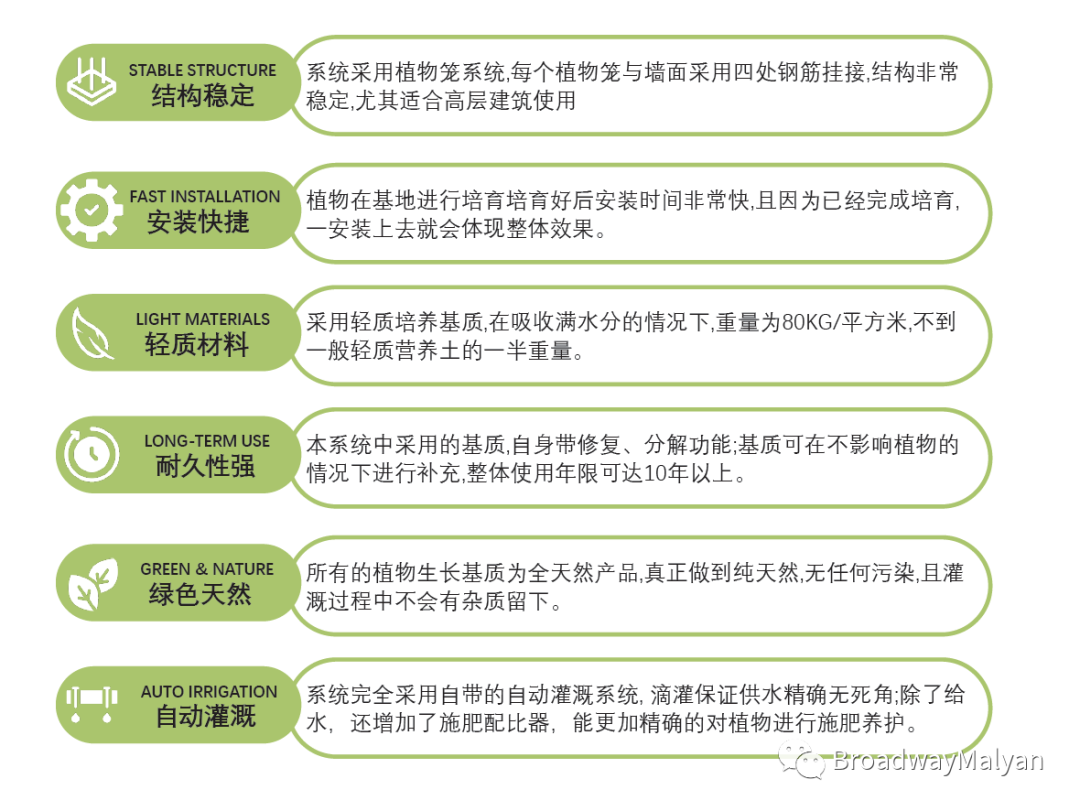 STABLE STRUCTURE
结构稳定

系统采用植物笼系统,每个植物笼与墙面采用四处钢筋挂接,结构非常稳定,尤其适合高层建筑使用

FAST INSTALLATION
安装快捷

植物在基地进行培育培育好后安装时间非常快,且因为已经完成培育,一安装上去就会体现整体效果。

LIGHT MATERIALS
轻质材料

采用轻质培养基质,在吸收满水分的情况下,重量为80KG/平方米,不到一般轻质营养土的一半重量。

LONG-TERM USE
耐久性强

本系统中采用的基质,自身带修复、分解功能;基质可在不影响植物的情况下进行补充,整体使用年限可达10年以上。

GREEN & NATURE
绿色天然

所有的植物生长基质为全天然产品,真正做到纯天然,无任何污染,且灌溉过程中不会有杂质留下。

AUTO IRRIGATION
自动灌溉

系统完全采用自带的自动灌溉系统, 滴灌保证供水精确无死角;除了给水, 还增加了施肥配比器, 能更加精确的对植物进行施肥养护。

BroadwayMalyan